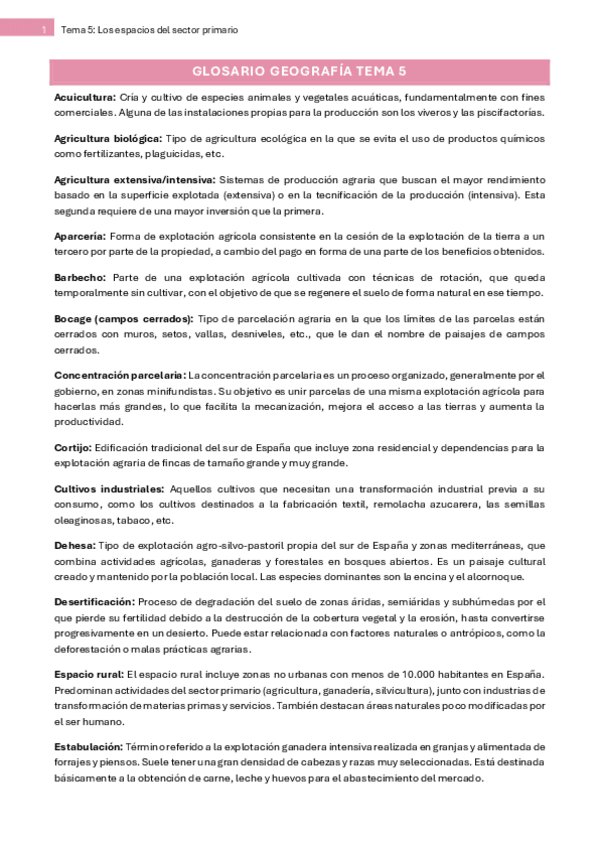 1 Tema 5: Los espacios del sector primario

GLOSARIO GEOGRAFÍA TEMA 5

Acuicultura: Cría y cultivo de especies animales y vegetales acuáticas, fundamentalmente con fines comerciales. Alguna de las instalaciones propias para la producción son los viveros y las piscifactorías.

Agricultura biológica: Tipo de agricultura ecológica en la que se evita el uso de productos químicos como fertilizantes, plaguicidas, etc.

Agricultura extensiva/intensiva: Sistemas de producción agraria que buscan el mayor rendimiento basado en la superficie explotada (extensiva) o en la tecnificación de la producción (intensiva). Esta segunda requiere de una mayor inversión que la primera.

Aparcería: Forma de explotación agrícola consistente en la cesión de la explotación de la tierra a un tercero por parte de la propiedad, a cambio del pago en forma de una parte de los beneficios obtenidos.

Barbecho: Parte de una explotación agrícola cultivada con técnicas de rotación, que queda temporalmente sin cultivar, con el objetivo de que se regenere el suelo de forma natural en ese tiempo.

Bocage (campos cerrados): Tipo de parcelación agraria en la que los límites de las parcelas están cerrados con muros, setos, vallas, desniveles, etc., que le dan el nombre de paisajes de campos cerrados.

Concentración parcelaria: La concentración parcelaria es un proceso organizado, generalmente por el gobierno, en zonas minifundistas. Su objetivo es unir parcelas de una misma explotación agrícola para hacerlas más grandes, lo que facilita la mecanización, mejora el acceso a las tierras y aumenta la productividad.

Cortijo: Edificación tradicional del sur de España que incluye zona residencial y dependencias para la explotación agraria de fincas de tamaño grande y muy grande.

Cultivos industriales: Aquellos cultivos que necesitan una transformación industrial previa a su consumo, como los cultivos destinados a la fabricación textil, remolacha azucarera, las semillas oleaginosas, tabaco, etc.

Dehesa: Tipo de explotación agro-silvo-pastoril propia del sur de España y zonas mediterráneas, que combina actividades agrícolas, ganaderas y forestales en bosques abiertos. Es un paisaje cultural creado y mantenido por la población local. Las especies dominantes son la encina y el alcornoque.

Desertificación: Proceso de degradación del suelo de zonas áridas, semiáridas y subhúmedas por el que pierde su fertilidad debido a la destrucción de la cobertura vegetal y la erosión, hasta convertirse progresivamente en un desierto. Puede estar relacionada con factores naturales o antrópicos, como la deforestación o malas prácticas agrarias.

Espacio rural: El espacio rural incluye zonas no urbanas con menos de 10.000 habitantes en España. Predominan actividades del sector primario (agricultura, ganadería, silvicultura), junto con industrias de transformación de materias primas y servicios. También destacan áreas naturales poco modificadas por el ser humano.

Estabulación: Término referido a la explotación ganadera intensiva realizada en granjas y alimentada de forrajes y piensos. Suele tener una gran densidad de cabezas y razas muy seleccionadas. Está destinada básicamente a la obtención de carne, leche y huevos para el abastecimiento del mercado.